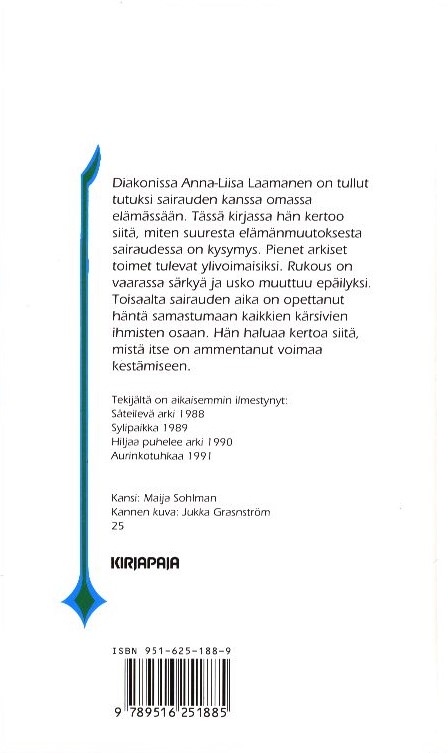 Diakonissa Anna-Liisa Laamanen on tullut tutuksi sairauden kanssa omassa elämässään. Tässä kirjassa hän kertoo siitä, miten suuresta elämänmuutoksesta sairaudessa on kysymys. Pienet arkiset toimet tulevat ylivoimaisiksi. Rukous on vaarassa särkyä ja usko muuttuu epäilyksi. Toisaalta sairauden aika on opettanut häntä samastumaan kaikkien kärsivien ihmisten osaan. Hän haluaa kertoa siitä, mistä itse on ammentanut voimaa kestämiseen.

Tekijältä on aikaisemmin ilmestynyt:
Säteilevä arki 1988
Sylipaikka 1989
Hiljaa puhelee arki 1990
Aurinkotuhkaa 1991

Kansi: Maija Sohlman
Kannen kuva: Jukka Grasnström
25

KIRJAPAJA

ISBN 951-625-188-9

9 789516 251885